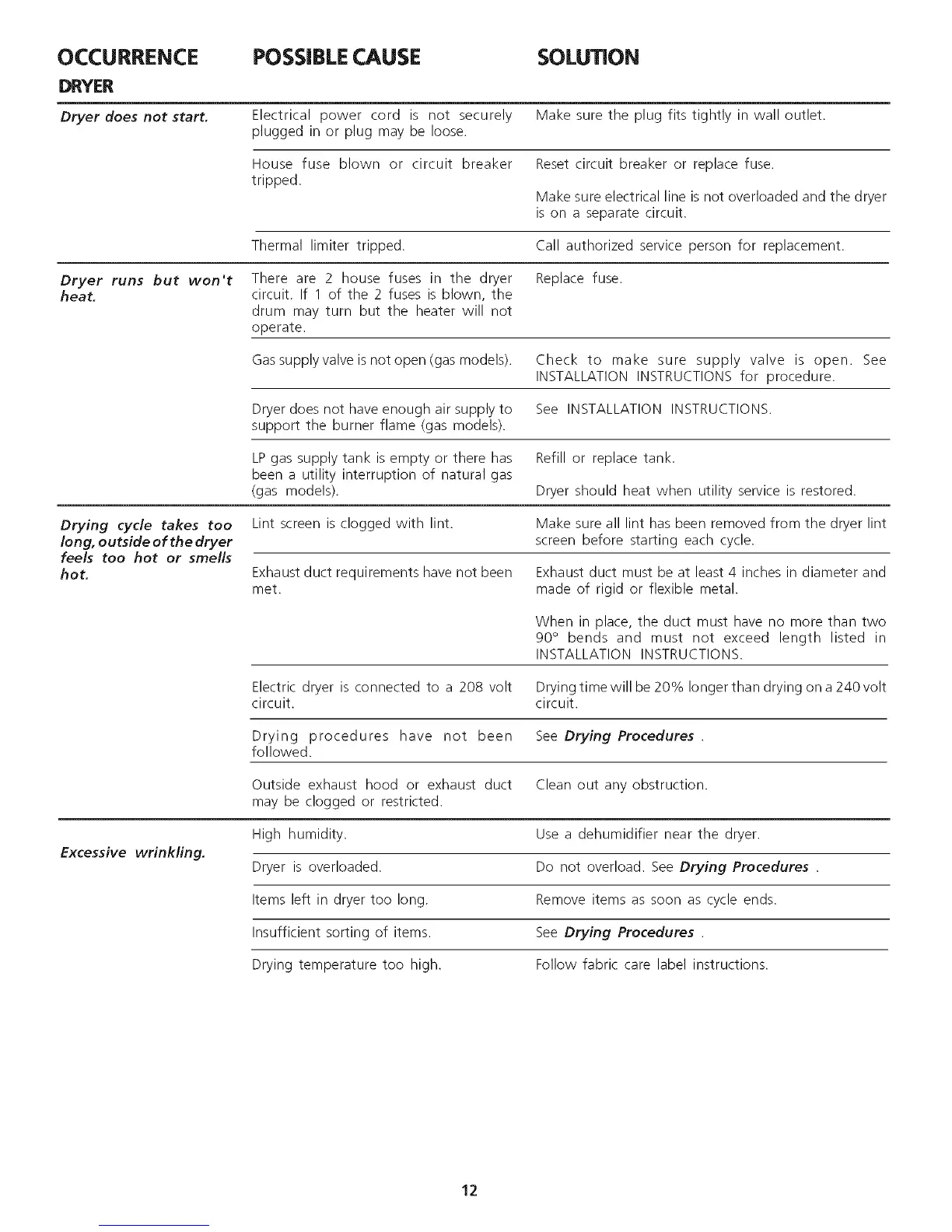 | OCCURRENCE | POSSIBLE CAUSE | SOLUTION |
|---|---|---|
| DRYER | | |
| Dryer does not start. | Electrical power cord is not securely plugged in or plug may be loose. | Make sure the plug fits tightly in wall outlet. |
| | House fuse blown or circuit breaker tripped. | Reset circuit breaker or replace fuse. Make sure electrical line is not overloaded and the dryer is on a separate circuit. |
| | Thermal limiter tripped. | Call authorized service person for replacement. |
| Dryer runs but won't heat. | There are 2 house fuses in the dryer circuit. If 1 of the 2 fuses is blown, the drum may turn but the heater will not operate. | Replace fuse. |
| | Gas supply valve is not open (gas models). | Check to make sure supply valve is open. See INSTALLATION INSTRUCTIONS for procedure. |
| | Dryer does not have enough air supply to support the burner flame (gas models). | See INSTALLATION INSTRUCTIONS. |
| | LP gas supply tank is empty or there has been a utility interruption of natural gas (gas models). | Refill or replace tank. Dryer should heat when utility service is restored. |
| Drying cycle takes too long, outside of the dryer feels too hot or smells hot. | Lint screen is clogged with lint. | Make sure all lint has been removed from the dryer lint screen before starting each cycle. |
| | Exhaust duct requirements have not been met. | Exhaust duct must be at least 4 inches in diameter and made of rigid or flexible metal. When in place, the duct must have no more than two 90° bends and must not exceed length listed in INSTALLATION INSTRUCTIONS. |
| | Electric dryer is connected to a 208 volt circuit. | Drying time will be 20% longer than drying on a 240 volt circuit. |
| | Drying procedures have not been followed. | See Drying Procedures . |
| | Outside exhaust hood or exhaust duct may be clogged or restricted. | Clean out any obstruction. |
| Excessive wrinkling. | High humidity. | Use a dehumidifier near the dryer. |
| | Dryer is overloaded. | Do not overload. See Drying Procedures . |
| | Items left in dryer too long. | Remove items as soon as cycle ends. |
| | Insufficient sorting of items. | See Drying Procedures . |
| | Drying temperature too high. | Follow fabric care label instructions. |

12